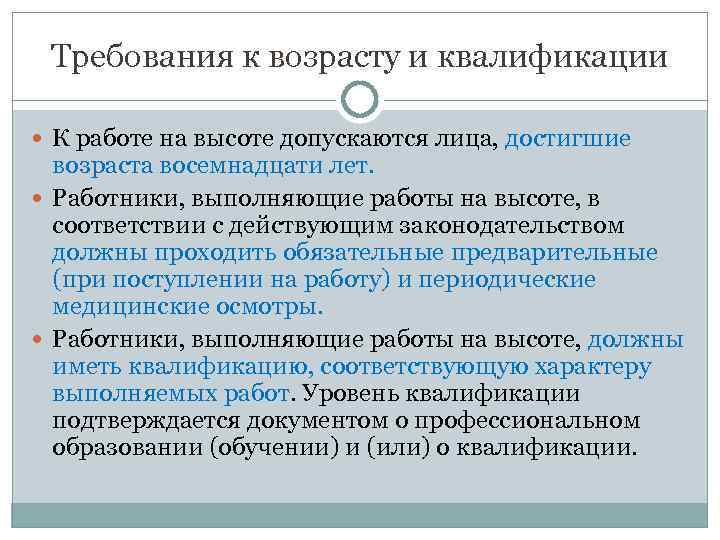 Требования к возрасту и квалификации

К работе на высоте допускаются лица, достигшие возраста восемнадцати лет.

Работники, выполняющие работы на высоте, в соответствии с действующим законодательством должны проходить обязательные предварительные (при поступлении на работу) и периодические медицинские осмотры.

Работники, выполняющие работы на высоте, должны иметь квалификацию, соответствующую характеру выполняемых работ. Уровень квалификации подтверждается документом о профессиональном образовании (обучении) и (или) о квалификации.